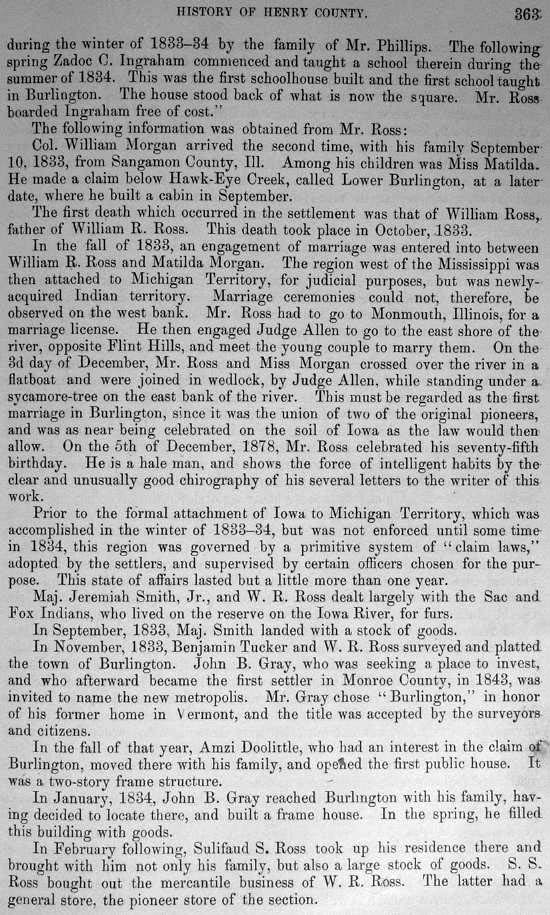 HISTORY OF HENRY COUNTY. 363

during the winter of 1833–34 by the family of Mr. Phillips. The following spring Zadoc C. Ingraham commenced and taught a school therein during the summer of 1834. This was the first schoolhouse built and the first school taught in Burlington. The house stood back of what is now the square. Mr. Ross boarded Ingraham free of cost."

The following information was obtained from Mr. Ross:

Col. William Morgan arrived the second time, with his family September 10, 1833, from Sangamon County, Ill. Among his children was Miss Matilda. He made a claim below Hawk-Eye Creek, called Lower Burlington, at a later date, where he built a cabin in September.

The first death which occurred in the settlement was that of William Ross, father of William R. Ross. This death took place in October, 1833.

In the fall of 1833, an engagement of marriage was entered into between William R. Ross and Matilda Morgan. The region west of the Mississippi was then attached to Michigan Territory, for judicial purposes, but was newly-acquired Indian territory. Marriage ceremonies could not, therefore, be observed on the west bank. Mr. Ross had to go to Monmouth, Illinois, for a marriage license. He then engaged Judge Allen to go to the east shore of the river, opposite Flint Hills, and meet the young couple to marry them. On the 3d day of December, Mr. Ross and Miss Morgan crossed over the river in a flatboat and were joined in wedlock, by Judge Allen, while standing under a sycamore-tree on the east bank of the river. This must be regarded as the first marriage in Burlington, since it was the union of two of the original pioneers, and was as near being celebrated on the soil of Iowa as the law would then allow. On the 5th of December, 1878, Mr. Ross celebrated his seventy-fifth birthday. He is a hale man, and shows the force of intelligent habits by the clear and unusually good chirography of his several letters to the writer of this work.

Prior to the formal attachment of Iowa to Michigan Territory, which was accomplished in the winter of 1833–34, but was not enforced until some time in 1834, this region was governed by a primitive system of "claim laws," adopted by the settlers, and supervised by certain officers chosen for the purpose. This state of affairs lasted but a little more than one year.

Maj. Jeremiah Smith, Jr., and W. R. Ross dealt largely with the Sac and Fox Indians, who lived on the reserve on the Iowa River, for furs.

In September, 1833, Maj. Smith landed with a stock of goods.

In November, 1833, Benjamin Tucker and W. R. Ross surveyed and platted the town of Burlington. John B. Gray, who was seeking a place to invest, and who afterward became the first settler in Monroe County, in 1843, was invited to name the new metropolis. Mr. Gray chose "Burlington," in honor of his former home in Vermont, and the title was accepted by the surveyors and citizens.

In the fall of that year, Amzi Doolittle, who had an interest in the claim of Burlington, moved there with his family, and opened the first public house. It was a two-story frame structure.

In January, 1834, John B. Gray reached Burlington with his family, having decided to locate there, and built a frame house. In the spring, he filled this building with goods.

In February following, Sulifaud S. Ross took up his residence there and brought with him not only his family, but also a large stock of goods. S. S. Ross bought out the mercantile business of W. R. Ross. The latter had a general store, the pioneer store of the section.